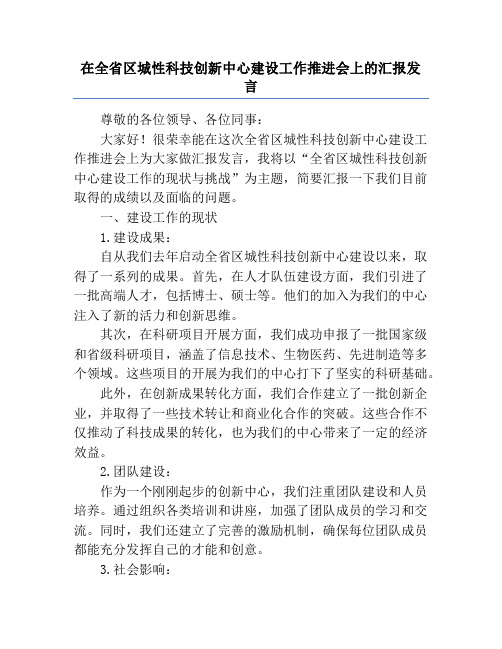 在全省区域性科技创新中心建设工作推进会上的汇报发言

尊敬的各位领导、各位同事：

大家好！很荣幸能在这次全省区域性科技创新中心建设工作推进会上为大家做汇报发言，我将以“全省区域性科技创新中心建设工作的现状与挑战”为主题，简要汇报一下我们目前取得的成绩以及面临的问题。

一、建设工作的现状

1.建设成果：

自从我们去年启动全省区域性科技创新中心建设以来，取得了一系列的成果。首先，在人才队伍建设方面，我们引进了一批高端人才，包括博士、硕士等。他们的加入为我们的中心注入了新的活力和创新思维。

其次，在科研项目开展方面，我们成功申报了一批国家级和省级科研项目，涵盖了信息技术、生物医药、先进制造等多个领域。这些项目的开展为我们的中心打下了坚实的科研基础。

此外，在创新成果转化方面，我们合作建立了一批创新企业，并取得了一些技术转让和商业化合作的突破。这些合作不仅推动了科技成果的转化，也为我们的中心带来了一定的经济效益。

2.团队建设：

作为一个刚刚起步的创新中心，我们注重团队建设和人员培养。通过组织各类培训和讲座，加强了团队成员的学习和交流。同时，我们还建立了完善的激励机制，确保每位团队成员都能充分发挥自己的才能和创意。

3.社会影响：